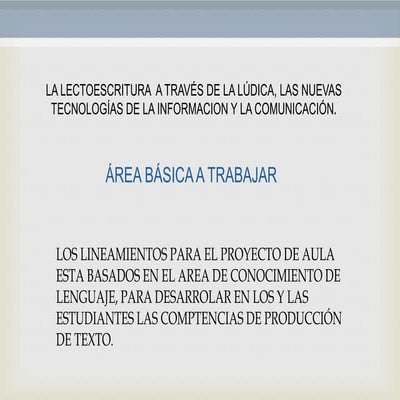 LA LECTOESCRITURA A TRAVÉS DE LA LÚDICA, LAS NUEVAS TECNOLOGÍAS DE LA INFORMACION Y LA COMUNICACIÓN.

ÁREA BÁSICA A TRABAJAR

LOS LINEAMIENTOS PARA EL PROYECTO DE AULA ESTA BASADOS EN EL AREA DE CONOCIMIENTO DE LENGUAJE, PARA DESARROLAR EN LOS Y LAS ESTUDIANTES LAS COMPTENCIAS DE PRODUCCIÓN DE TEXTO.